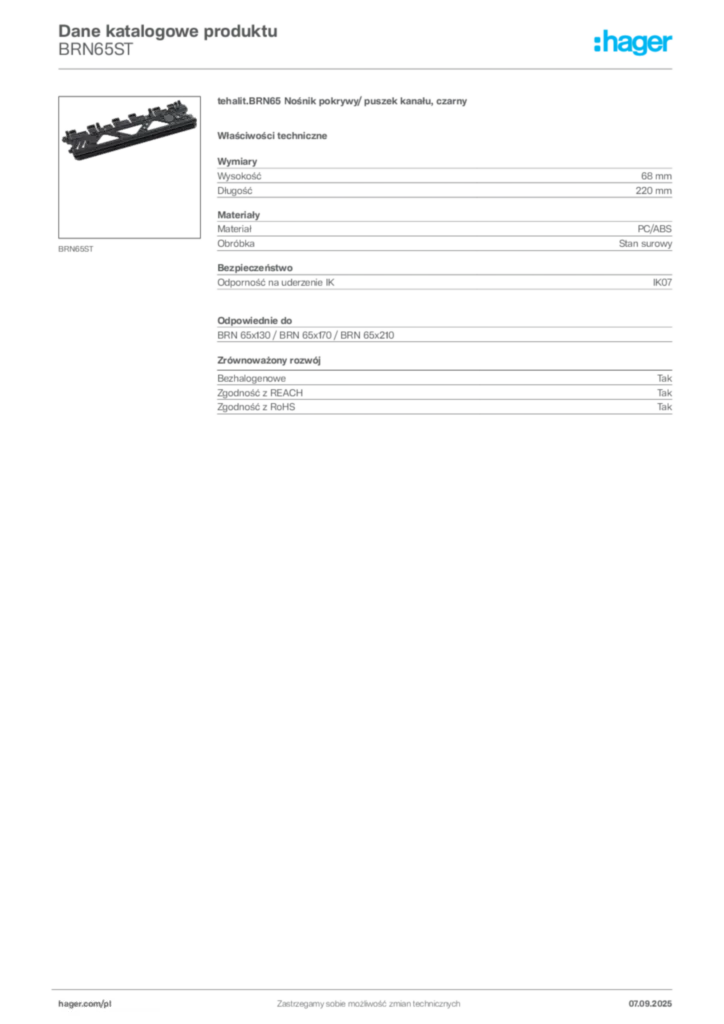 Dane katalogowe produktu
BRN65ST

:hager

BRN65ST

tehalit.BRN65 Nośnik pokrywy/ puszek kanału, czarny

Właściwości techniczne

Wymiary

| Wysokość | 68 mm |
|---|---|
| Długość | 220 mm |

Materiały

| Materiał | PC/ABS |
|---|---|
| Obróbka | Stan surowy |

Bezpieczeństwo

| Odporność na uderzenie IK | IK07 |
|---|---|

Odpowiednie do

BRN 65x130 / BRN 65x170 / BRN 65x210

Zrównoważony rozwój

| Bezhalogenowe | Tak |
|---|---|
| Zgodność z REACH | Tak |
| Zgodność z RoHS | Tak |

hager.com/pl
Zastrzegamy sobie możliwość zmian technicznych
07.09.2025